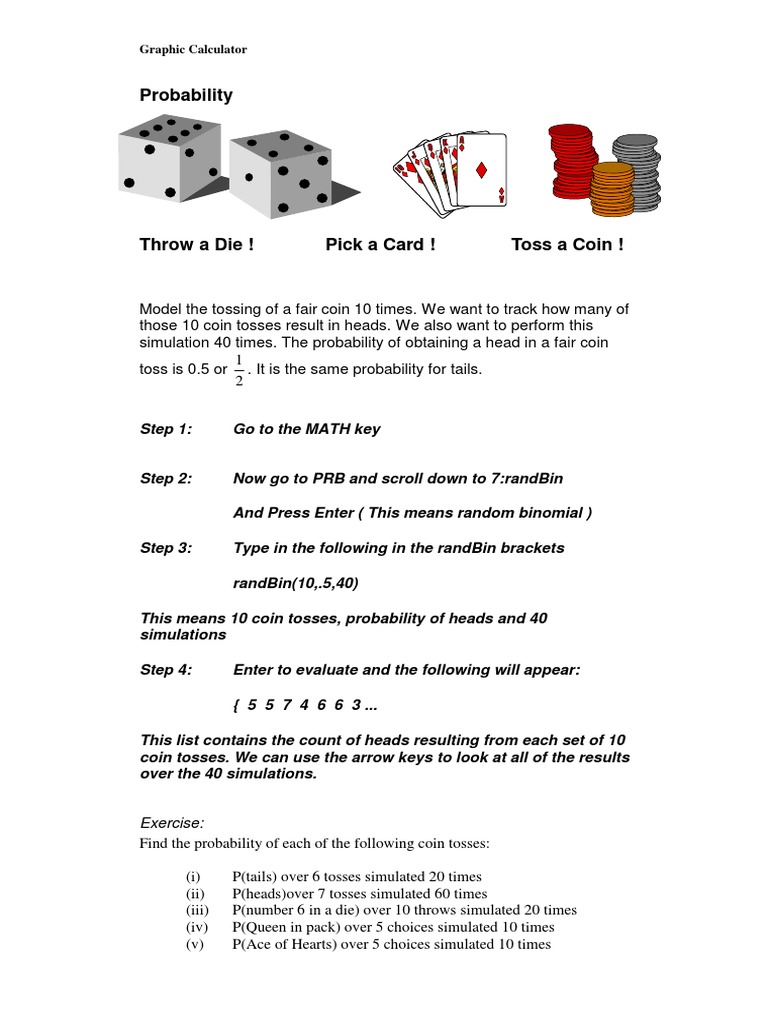 Graphic Calculator

Probability

Throw a Die !     Pick a Card !     Toss a Coin !

Model the tossing of a fair coin 10 times. We want to track how many of those 10 coin tosses result in heads. We also want to perform this simulation 40 times. The probability of obtaining a head in a fair coin toss is 0.5 or $\frac{1}{2}$. It is the same probability for tails.

Step 1:    Go to the MATH key

Step 2:    Now go to PRB and scroll down to 7:randBin

And Press Enter ( This means random binomial )

Step 3:    Type in the following in the randBin brackets

randBin(10,.5,40)

This means 10 coin tosses, probability of heads and 40 simulations

Step 4:    Enter to evaluate and the following will appear:

{ 5 5 7 4 6 6 3 ...

This list contains the count of heads resulting from each set of 10 coin tosses. We can use the arrow keys to look at all of the results over the 40 simulations.

Exercise:
Find the probability of each of the following coin tosses:

(i)    P(tails) over 6 tosses simulated 20 times
(ii)   P(heads)over 7 tosses simulated 60 times
(iii)  P(number 6 in a die) over 10 throws simulated 20 times
(iv)   P(Queen in pack) over 5 choices simulated 10 times
(v)    P(Ace of Hearts) over 5 choices simulated 10 times